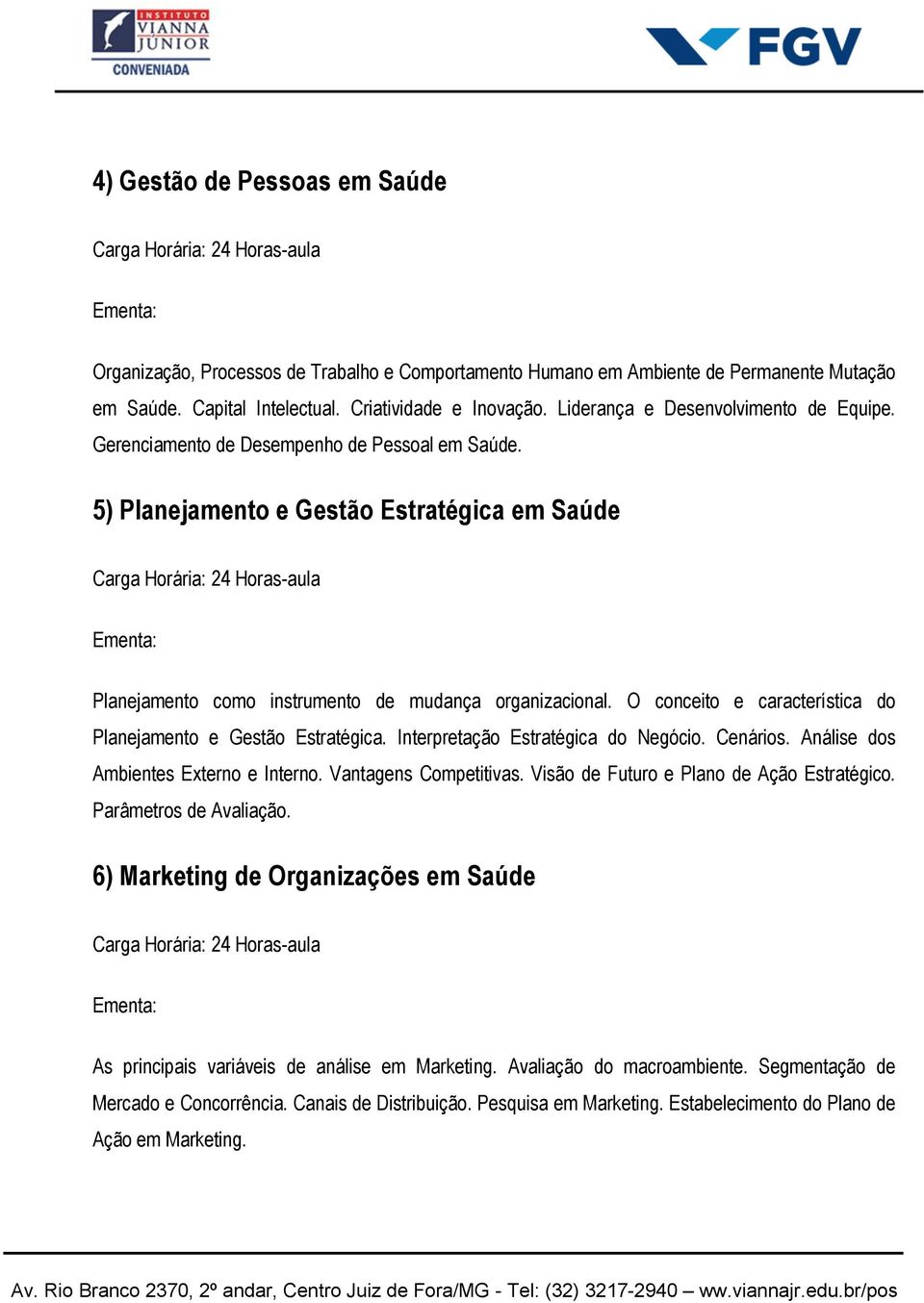 INSTITUTO VIANNA JÚNIOR CONVENIADA

FGV

4) Gestão de Pessoas em Saúde

Carga Horária: 24 Horas-aula

Ementa:

Organização, Processos de Trabalho e Comportamento Humano em Ambiente de Permanente Mutação em Saúde. Capital Intelectual. Criatividade e Inovação. Liderança e Desenvolvimento de Equipe. Gerenciamento de Desempenho de Pessoal em Saúde.

5) Planejamento e Gestão Estratégica em Saúde

Carga Horária: 24 Horas-aula

Ementa:

Planejamento como instrumento de mudança organizacional. O conceito e característica do Planejamento e Gestão Estratégica. Interpretação Estratégica do Negócio. Cenários. Análise dos Ambientes Externo e Interno. Vantagens Competitivas. Visão de Futuro e Plano de Ação Estratégico. Parâmetros de Avaliação.

6) Marketing de Organizações em Saúde

Carga Horária: 24 Horas-aula

Ementa:

As principais variáveis de análise em Marketing. Avaliação do macroambiente. Segmentação de Mercado e Concorrência. Canais de Distribuição. Pesquisa em Marketing. Estabelecimento do Plano de Ação em Marketing.

Av. Rio Branco 2370, 2º andar, Centro Juiz de Fora/MG - Tel: (32) 3217-2940 – ww.viannajr.edu.br/pos